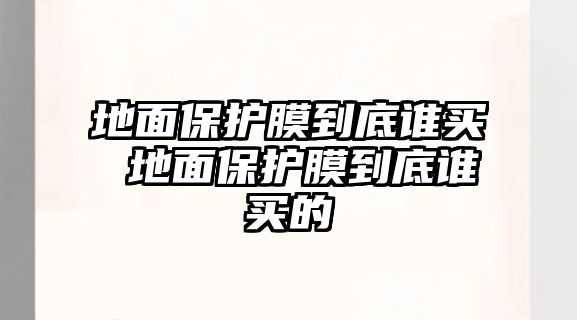 地面保护膜到底谁买 地面保护膜到底谁买的